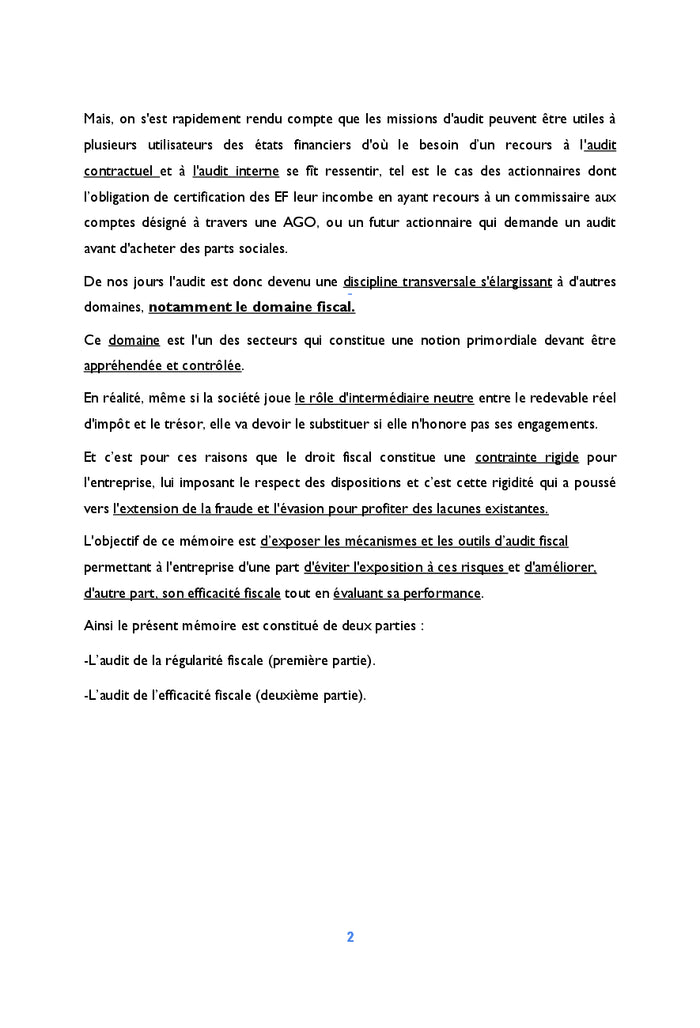 Mais, on s'est rapidement rendu compte que les missions d'audit peuvent être utiles à plusieurs utilisateurs des états financiers d'où le besoin d'un recours à l'audit contractuel et à l'audit interne se fît ressentir, tel est le cas des actionnaires dont l'obligation de certification des EF leur incombe en ayant recours à un commissaire aux comptes désigné à travers une AGO, ou un futur actionnaire qui demande un audit avant d'acheter des parts sociales.

De nos jours l'audit est donc devenu une discipline transversale s'élargissant à d'autres domaines, notamment le domaine fiscal.

Ce domaine est l'un des secteurs qui constitue une notion primordiale devant être appréhendée et contrôlée.

En réalité, même si la société joue le rôle d'intermédiaire neutre entre le redevable réel d'impôt et le trésor, elle va devoir le substituer si elle n'honore pas ses engagements.

Et c'est pour ces raisons que le droit fiscal constitue une contrainte rigide pour l'entreprise, lui imposant le respect des dispositions et c'est cette rigidité qui a poussé vers l'extension de la fraude et l'évasion pour profiter des lacunes existantes.

L'objectif de ce mémoire est d'exposer les mécanismes et les outils d'audit fiscal permettant à l'entreprise d'une part d'éviter l'exposition à ces risques et d'améliorer, d'autre part, son efficacité fiscale tout en évaluant sa performance.

Ainsi le présent mémoire est constitué de deux parties :

-L'audit de la régularité fiscale (première partie).

-L'audit de l'efficacité fiscale (deuxième partie).

2